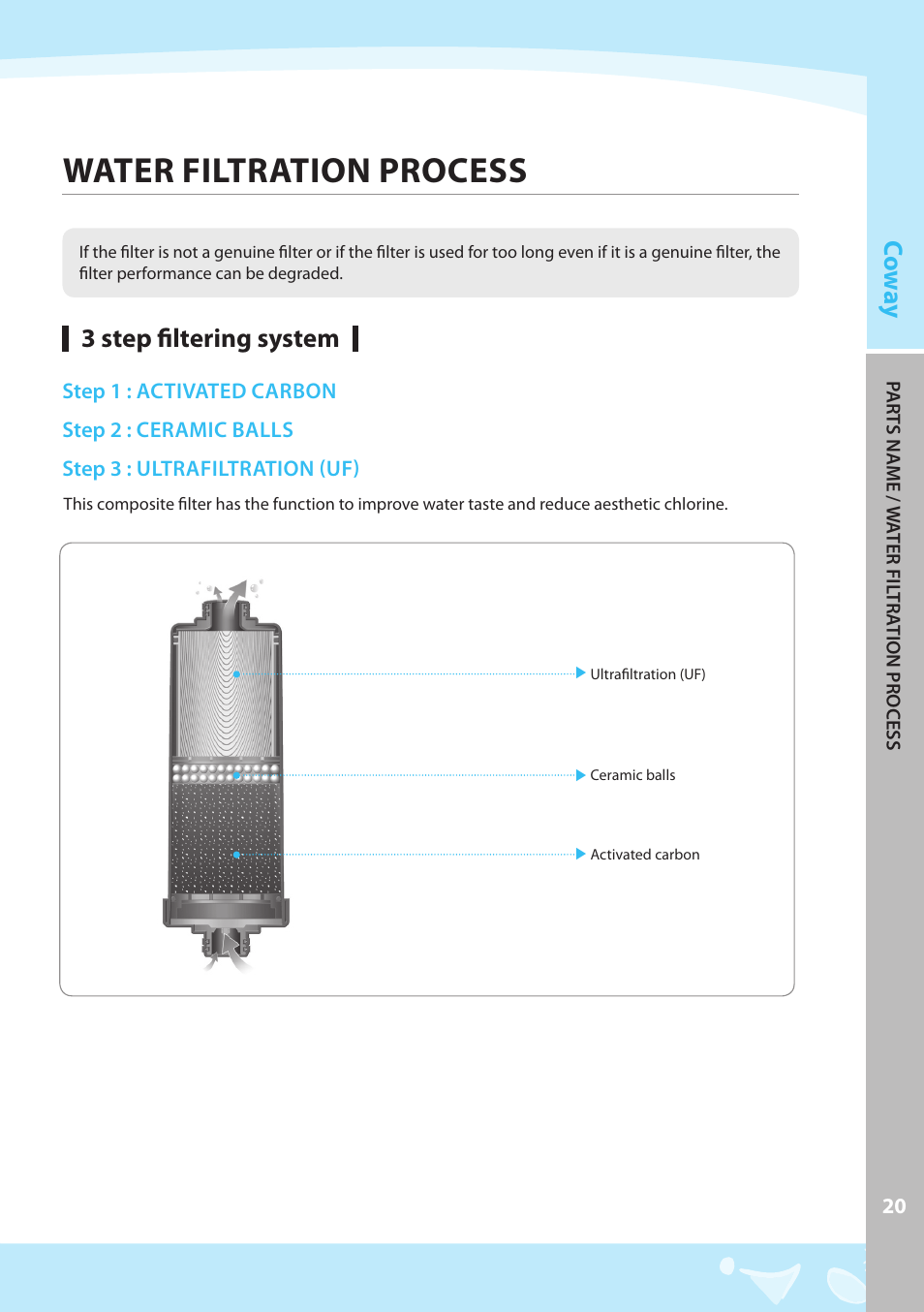 WATER FILTRATION PROCESS

If the filter is not a genuine filter or if the filter is used for too long even if it is a genuine filter, the filter performance can be degraded.

3 step filtering system

Step 1 : ACTIVATED CARBON

Step 2 : CERAMIC BALLS

Step 3 : ULTRAFILTRATION (UF)

This composite filter has the function to improve water taste and reduce aesthetic chlorine.

Ultrafiltration (UF)

Ceramic balls

Activated carbon

Coway

PARTS NAME / WATER FILTRATION PROCESS

20